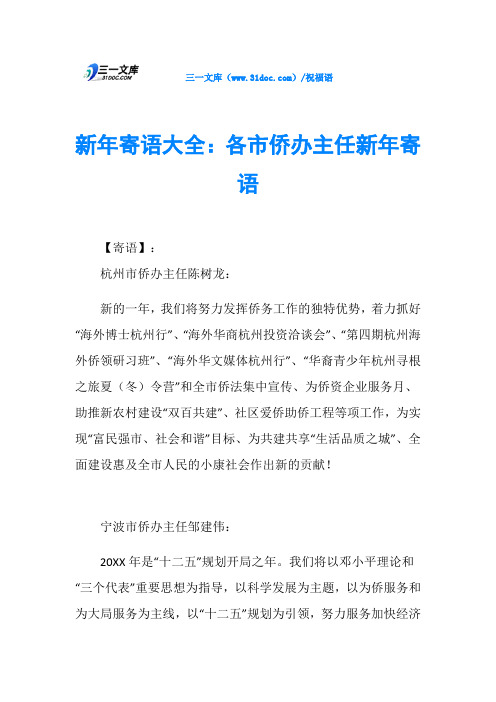 三一文库 31DOC.COM

三一文库（www.31doc.com）/祝福语

新年寄语大全：各市侨办主任新年寄语

【寄语】：

杭州市侨办主任陈树龙：

新的一年，我们将努力发挥侨务工作的独特优势，着力抓好“海外博士杭州行”、“海外华商杭州投资洽谈会”、“第四期杭州海外侨领研习班”、“海外华文媒体杭州行”、“华裔青少年杭州寻根之旅夏（冬）令营”和全市侨法集中宣传、为侨资企业服务月、助推新农村建设“双百共建”、社区爱侨助侨工程等项工作，为实现“富民强市、社会和谐”目标、为共建共享“生活品质之城”、全面建设惠及全市人民的小康社会作出新的贡献！

宁波市侨办主任邹建伟：

20XX 年是“十二五”规划开局之年。我们将以邓小平理论和“三个代表”重要思想为指导，以科学发展为主题，以为侨服务和为大局服务为主线，以“十二五”规划为引领，努力服务加快经济